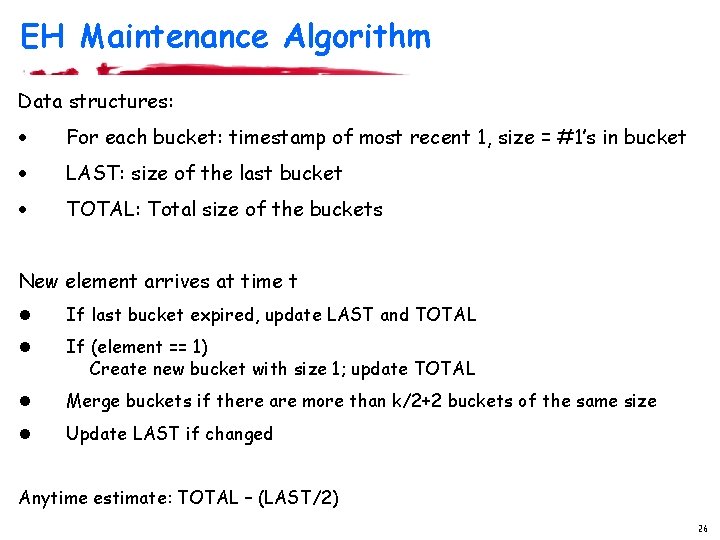 EH Maintenance Algorithm

Data structures:

• For each bucket: timestamp of most recent 1, size = #1's in bucket
• LAST: size of the last bucket
• TOTAL: Total size of the buckets

New element arrives at time t

• If last bucket expired, update LAST and TOTAL
• If (element == 1)
Create new bucket with size 1; update TOTAL
• Merge buckets if there are more than k/2+2 buckets of the same size
• Update LAST if changed

Anytime estimate: TOTAL – (LAST/2)

26